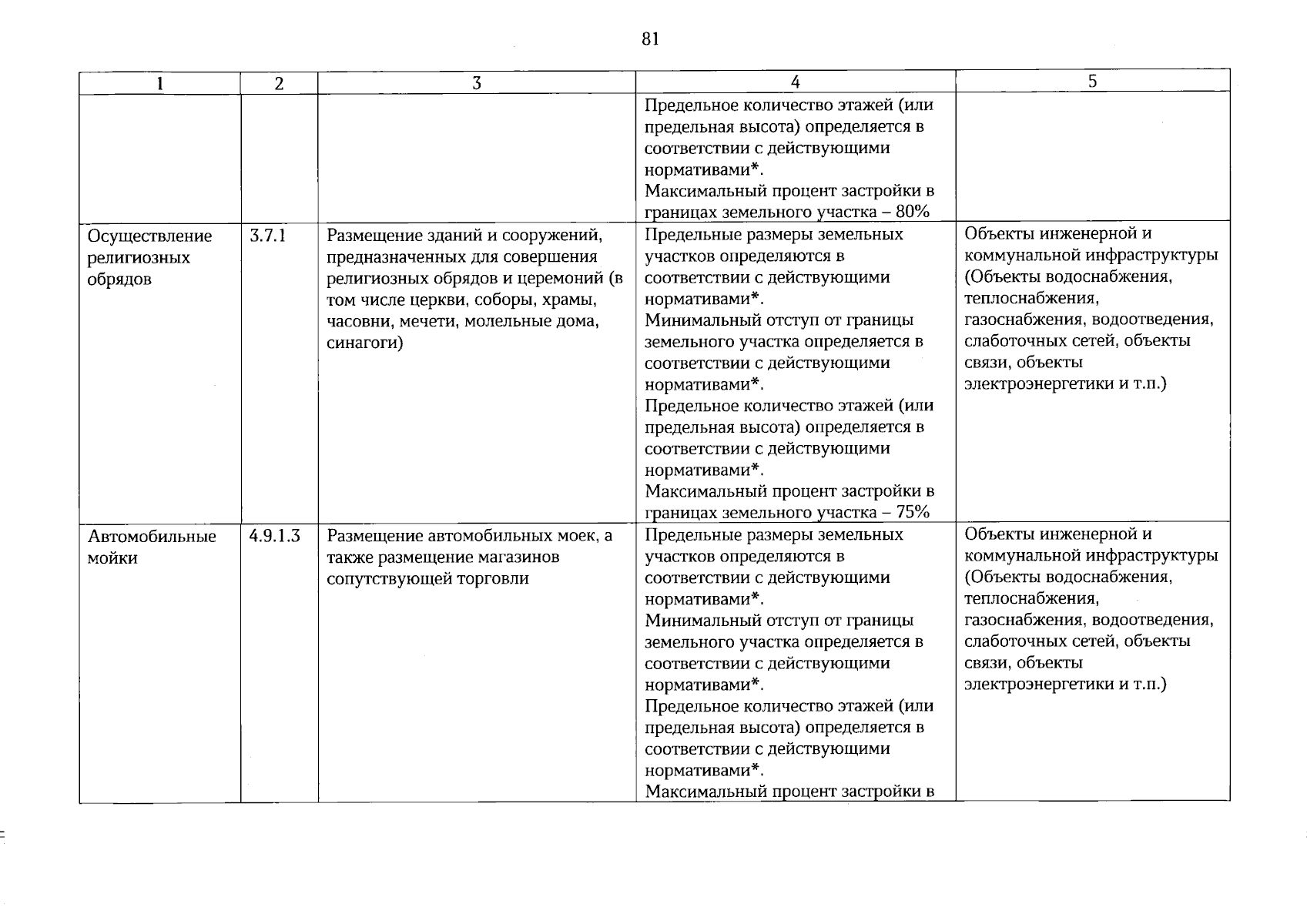 81

| 1 | 2 | 3 | 4 | 5 |
|---|---|---|---|---|
|  |  |  | Предельное количество этажей (или предельная высота) определяется в соответствии с действующими нормативами*. Максимальный процент застройки в границах земельного участка – 80% |  |
| Осуществление религиозных обрядов | 3.7.1 | Размещение зданий и сооружений, предназначенных для совершения религиозных обрядов и церемоний (в том числе церкви, соборы, храмы, часовни, мечети, молельные дома, синагоги) | Предельные размеры земельных участков определяются в соответствии с действующими нормативами*. Минимальный отступ от границы земельного участка определяется в соответствии с действующими нормативами*. Предельное количество этажей (или предельная высота) определяется в соответствии с действующими нормативами*. Максимальный процент застройки в границах земельного участка – 75% | Объекты инженерной и коммунальной инфраструктуры (Объекты водоснабжения, теплоснабжения, газоснабжения, водоотведения, слаботочных сетей, объекты связи, объекты электроэнергетики и т.п.) |
| Автомобильные мойки | 4.9.1.3 | Размещение автомобильных моек, а также размещение магазинов сопутствующей торговли | Предельные размеры земельных участков определяются в соответствии с действующими нормативами*. Минимальный отступ от границы земельного участка определяется в соответствии с действующими нормативами*. Предельное количество этажей (или предельная высота) определяется в соответствии с действующими нормативами*. Максимальный процент застройки в | Объекты инженерной и коммунальной инфраструктуры (Объекты водоснабжения, теплоснабжения, газоснабжения, водоотведения, слаботочных сетей, объекты связи, объекты электроэнергетики и т.п.) |